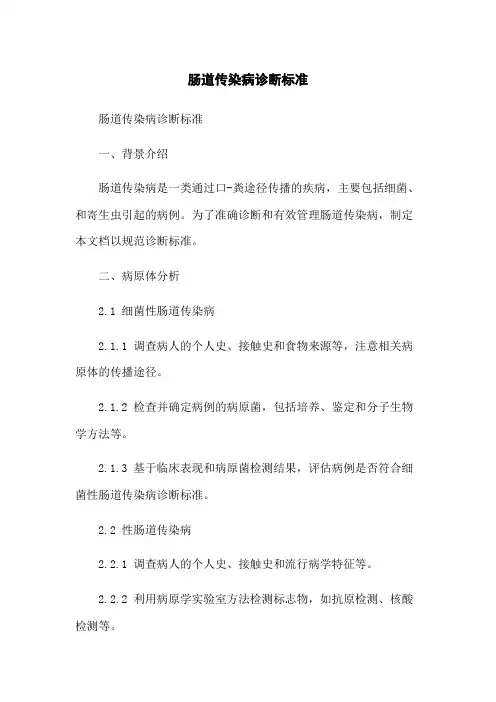 肠道传染病诊断标准

肠道传染病诊断标准

一、背景介绍

肠道传染病是一类通过口-粪途径传播的疾病，主要包括细菌、和寄生虫引起的病例。为了准确诊断和有效管理肠道传染病，制定本文档以规范诊断标准。

二、病原体分析

2.1 细菌性肠道传染病

2.1.1 调查病人的个人史、接触史和食物来源等，注意相关病原体的传播途径。

2.1.2 检查并确定病例的病原菌，包括培养、鉴定和分子生物学方法等。

2.1.3 基于临床表现和病原菌检测结果，评估病例是否符合细菌性肠道传染病诊断标准。

2.2 性肠道传染病

2.2.1 调查病人的个人史、接触史和流行病学特征等。

2.2.2 利用病原学实验室方法检测标志物，如抗原检测、核酸检测等。